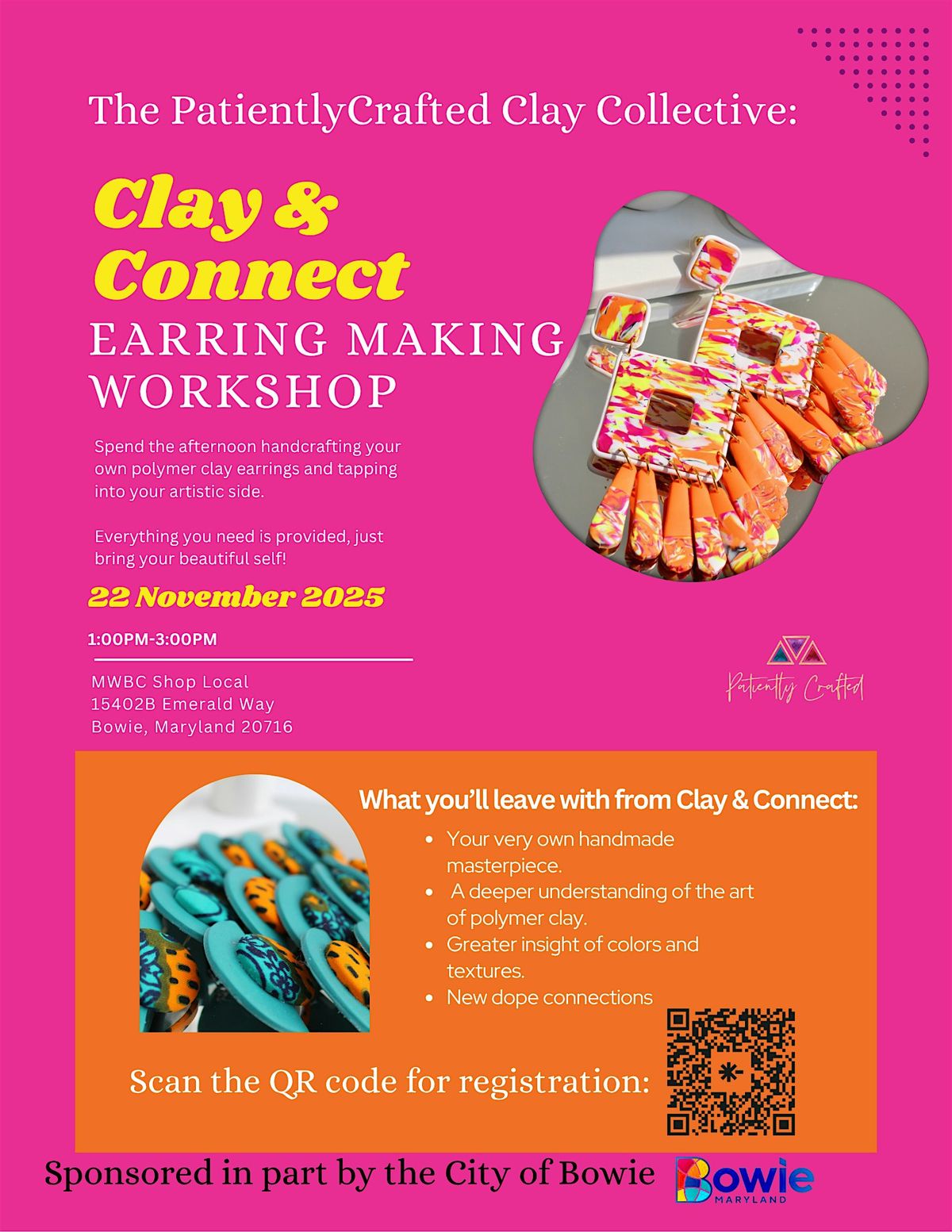 The PatientlyCrafted Clay Collective:

Clay & Connect

EARRING MAKING WORKSHOP

Spend the afternoon handcrafting your own polymer clay earrings and tapping into your artistic side.

Everything you need is provided, just bring your beautiful self!

22 November 2025

1:00PM-3:00PM

MWBC Shop Local
15402B Emerald Way
Bowie, Maryland 20716

Patiently Crafted

What you'll leave with from Clay & Connect:

- Your very own handmade masterpiece.
- A deeper understanding of the art of polymer clay.
- Greater insight of colors and textures.
- New dope connections

Scan the QR code for registration:

Sponsored in part by the City of Bowie

Bowie
MARYLAND